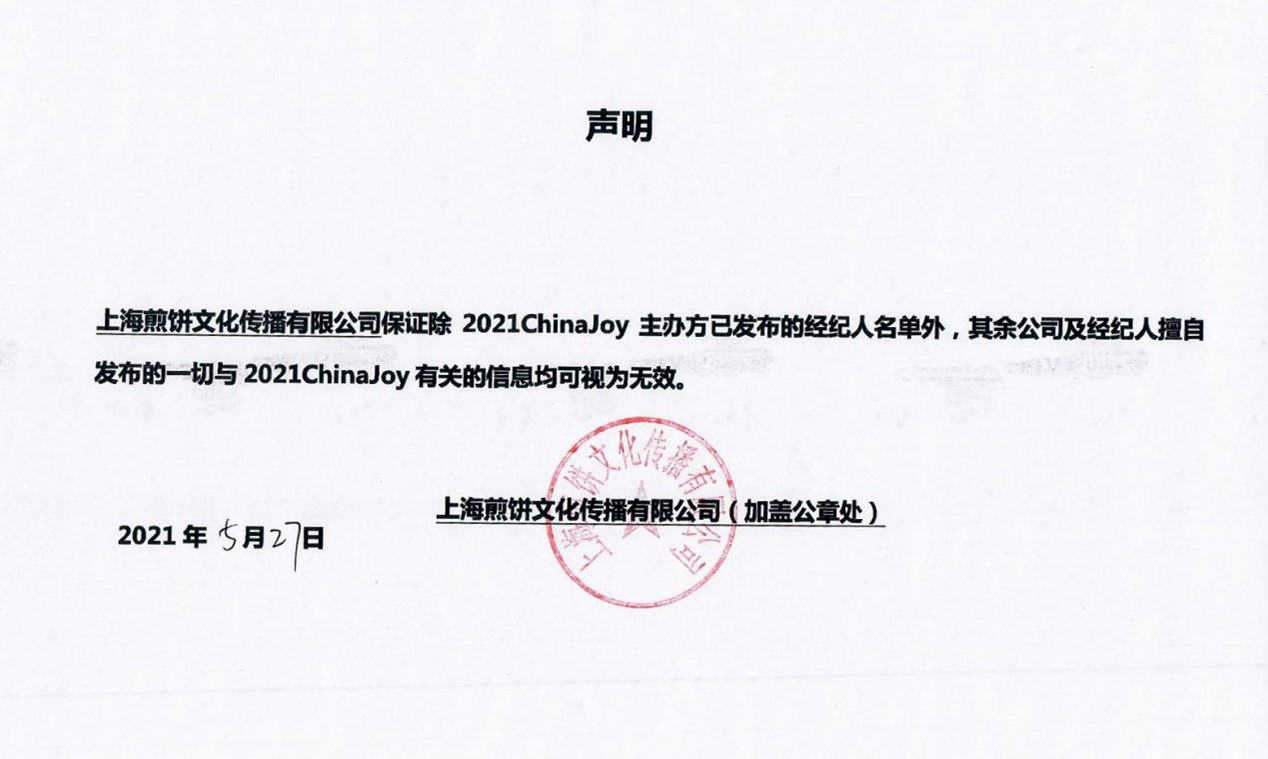 声明

上海煎饼文化传播有限公司保证除2021ChinaJoy主办方已发布的经纪人名单外，其余公司及经纪人擅自发布的一切与2021ChinaJoy有关的信息均可视为无效。

上海煎饼文化传播有限公司（加盖公章处）

2021年5月27日

上海煎饼文化传播有限公司